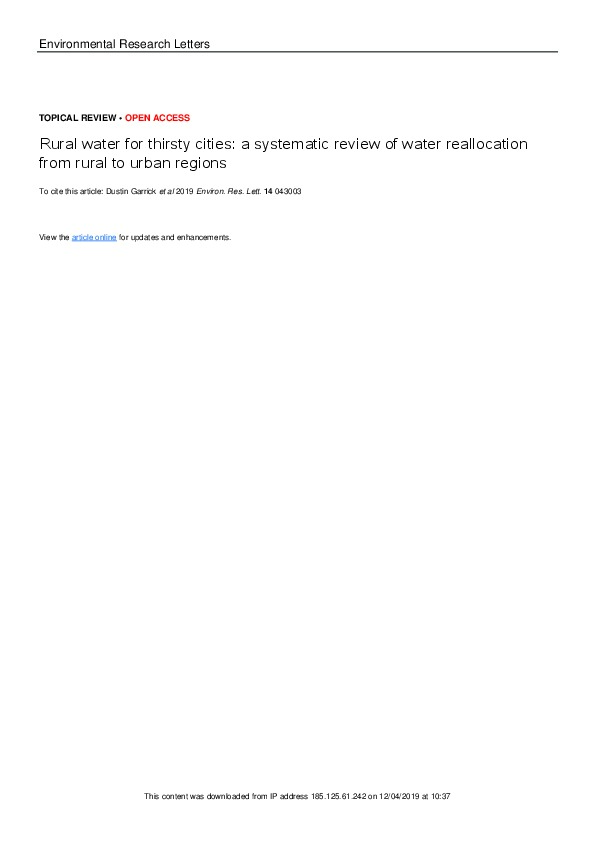 Environmental Research Letters

TOPICAL REVIEW • OPEN ACCESS

Rural water for thirsty cities: a systematic review of water reallocation from rural to urban regions

To cite this article: Dustin Garrick et al 2019 Environ. Res. Lett. 14 043003

View the article online for updates and enhancements.

This content was downloaded from IP address 185.125.61.242 on 12/04/2019 at 10:37